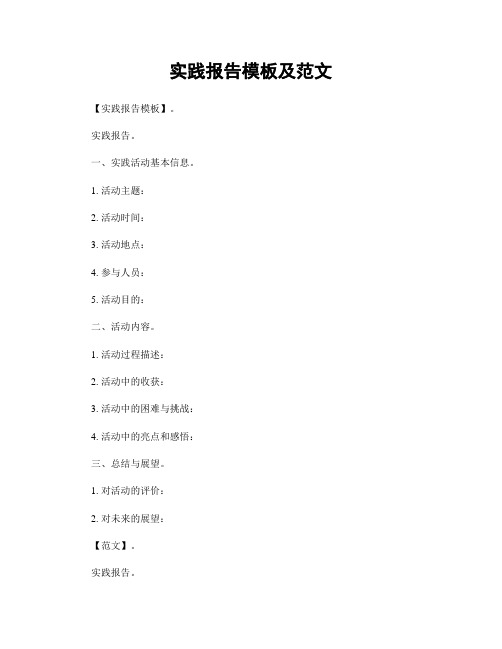 实践报告模板及范文

【实践报告模板】。

实践报告。

一、实践活动基本信息。

1. 活动主题：

2. 活动时间：

3. 活动地点：

4. 参与人员：

5. 活动目的：

二、活动内容。

1. 活动过程描述：

2. 活动中的收获：

3. 活动中的困难与挑战：

4. 活动中的亮点和感悟：

三、总结与展望。

1. 对活动的评价：

2. 对未来的展望：

【范文】。

实践报告。